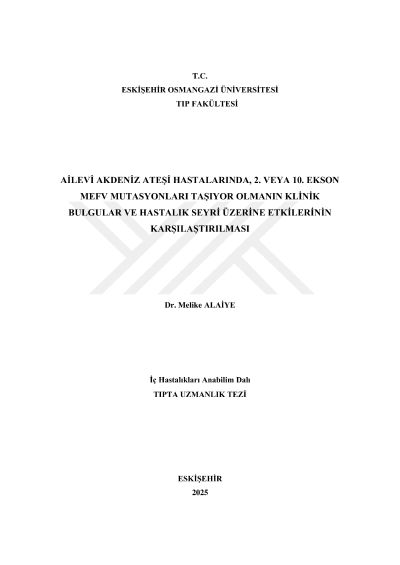 T.C.
ESKİŞEHİR OSMANGAZİ ÜNİVERSİTESİ
TIP FAKÜLTESİ

AİLEVİ AKDENİZ ATEŞİ HASTALARINDA, 2. VEYA 10. EKSON MEFV MUTASYONLARI TAŞIYOR OLMANIN KLİNİK BULGULAR VE HASTALIK SEYRİ ÜZERİNE ETKİLERİNİN KARŞILAŞTIRILMASI

Dr. Melike ALAİYE

İç Hastalıkları Anabilim Dalı
TIPTA UZMANLIK TEZİ

ESKİŞEHİR
2025